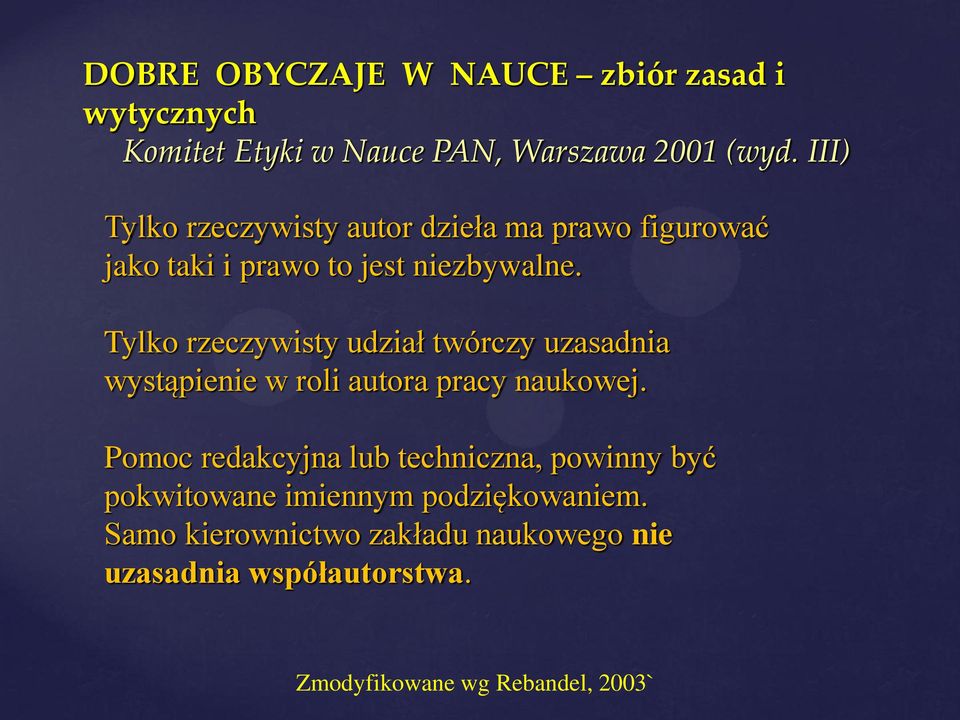 DOBRE OBYCZAJE W NAUCE – zbiór zasad i wytycznych
Komitet Etyki w Nauce PAN, Warszawa 2001 (wyd. III)

Tylko rzeczywisty autor dzieła ma prawo figurować jako taki i prawo to jest niezbywalne.

Tylko rzeczywisty udział twórczy uzasadnia wystąpienie w roli autora pracy naukowej.

Pomoc redakcyjna lub techniczna, powinny być pokwitowane imiennym podziękowaniem.
Samo kierownictwo zakładu naukowego nie uzasadnia współautorstwa.

Zmodyfikowane wg Rebandel, 2003`